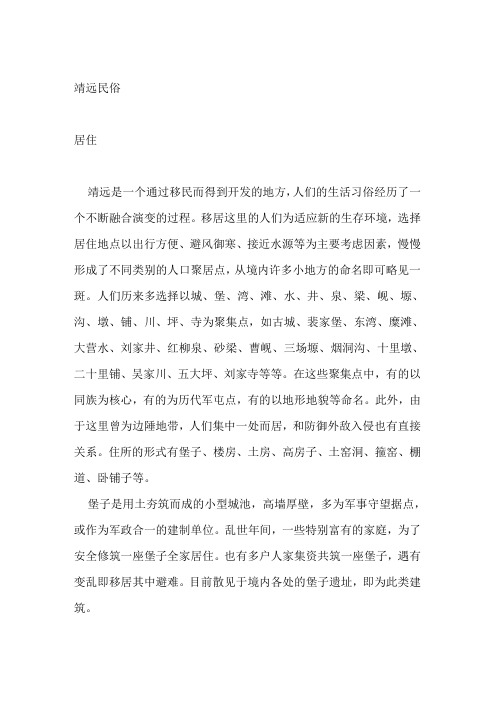 靖远民俗

居住

靖远是一个通过移民而得到开发的地方，人们的生活习俗经历了一个不断融合演变的过程。移居这里的人们为适应新的生存环境，选择居住地点以出行方便、避风御寒、接近水源等为主要考虑因素，慢慢形成了不同类别的人口聚居点，从境内许多小地方的命名即可略见一斑。人们历来多选择以城、堡、湾、滩、水、井、泉、梁、岘、塬、沟、墩、铺、川、坪、寺为聚集点，如古城、裴家堡、东湾、糜滩、大营水、刘家井、红柳泉、砂梁、曹岘、三场塬、烟洞沟、十里墩、二十里铺、吴家川、五大坪、刘家寺等等。在这些聚集点中，有的以同族为核心，有的为历代军屯点，有的以地形地貌等命名。此外，由于这里曾为边陲地带，人们集中一处而居，和防御外敌入侵也有直接关系。住所的形式有堡子、楼房、土房、高房子、土窑洞、箍窑、棚道、卧铺子等。

堡子是用土夯筑而成的小型城池，高墙厚壁，多为军事守望据点，或作为军政合一的建制单位。乱世年间，一些特别富有的家庭，为了安全修筑一座堡子全家居住。也有多户人家集资共筑一座堡子，遇有变乱即移居其中避难。目前散见于境内各处的堡子遗址，即为此类建筑。